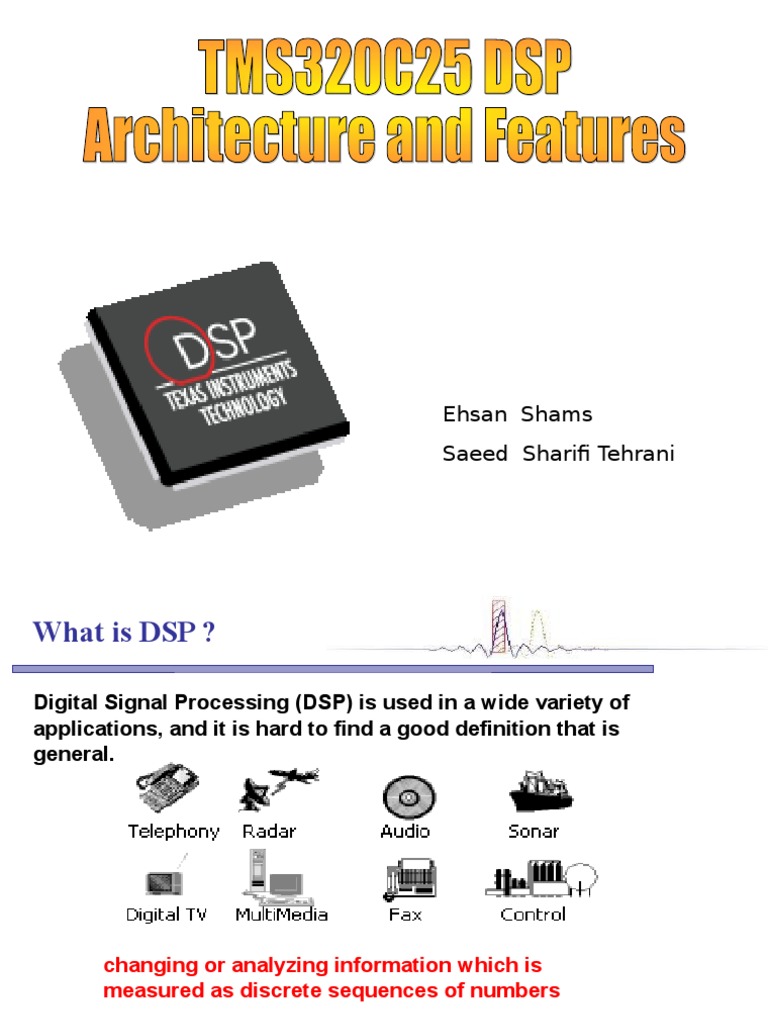 TMS320C25 DSP
Architecture and Features

DSP
TEXAS INSTRUMENTS
TECHNOLOGY

Ehsan Shams
Saeed Sharifi Tehrani

What is DSP ?

Digital Signal Processing (DSP) is used in a wide variety of applications, and it is hard to find a good definition that is general.

Telephony Radar Audio Sonar
Digital TV MultiMedia Fax Control

changing or analyzing information which is measured as discrete sequences of numbers